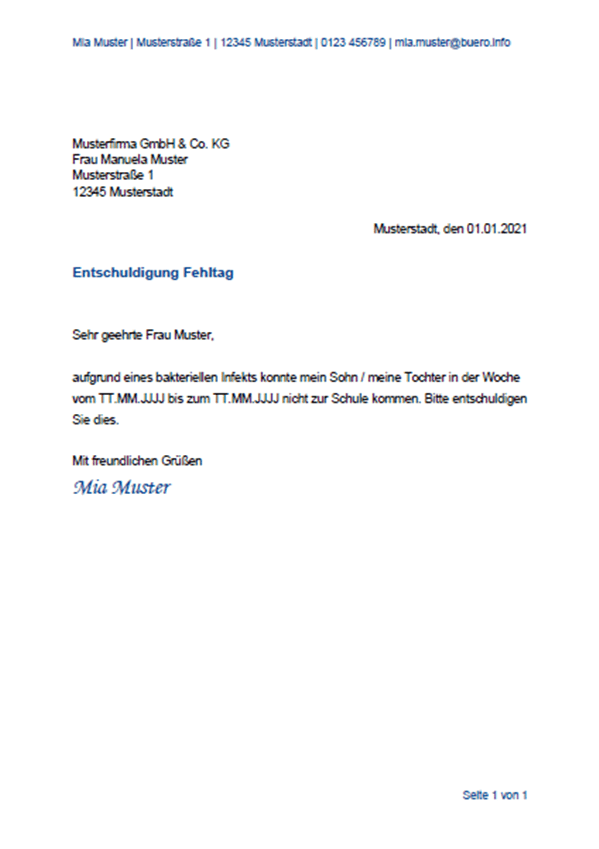 Mia Muster | Musterstraße 1 | 12345 Musterstadt | 0123 456789 | mia.muster@buero.info

Musterfirma GmbH & Co. KG
Frau Manuela Muster
Musterstraße 1
12345 Musterstadt

Musterstadt, den 01.01.2021

Entschuldigung Fehltag

Sehr geehrte Frau Muster,

aufgrund eines bakteriellen Infekts konnte mein Sohn / meine Tochter in der Woche vom TT.MM.JJJJ bis zum TT.MM.JJJJ nicht zur Schule kommen. Bitte entschuldigen Sie dies.

Mit freundlichen Grüßen
Mia Muster

Seite 1 von 1